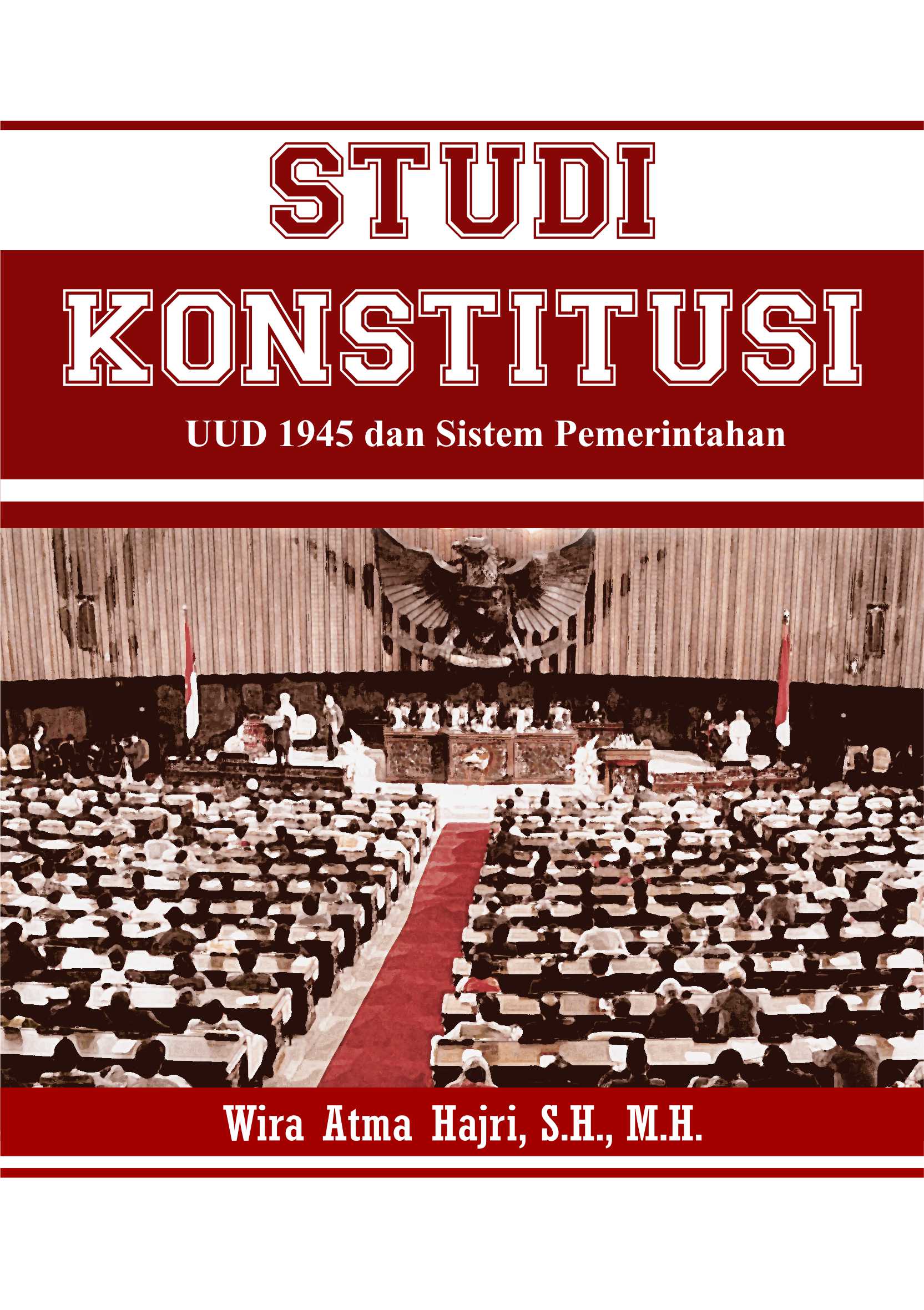 STUDI

KONSTITUSI

UUD 1945 dan Sistem Pemerintahan

Wira Atma Hajri, S.H., M.H.